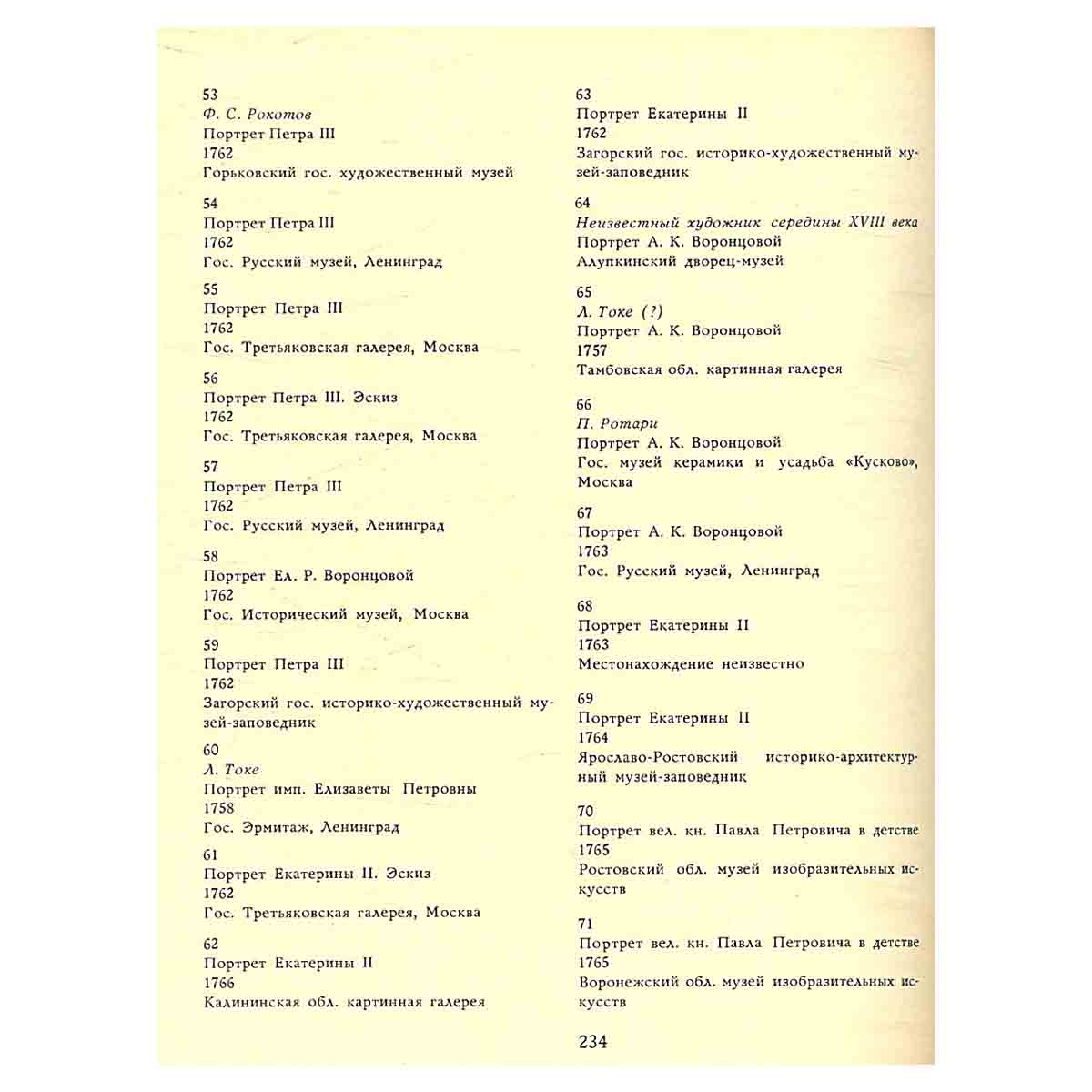 53
Ф. С. Рокотов
Портрет Петра III
1762
Горьковский гос. художественный музей

54
Портрет Петра III
1762
Гос. Русский музей, Ленинград

55
Портрет Петра III
1762
Гос. Третьяковская галерея, Москва

56
Портрет Петра III. Эскиз
1762
Гос. Третьяковская галерея, Москва

57
Портрет Петра III
1762
Гос. Русский музей, Ленинград

58
Портрет Ел. Р. Воронцовой
1762
Гос. Исторический музей, Москва

59
Портрет Петра III
1762
Загорский гос. историко-художественный музей-заповедник

60
Л. Токе
Портрет имп. Елизаветы Петровны
1758
Гос. Эрмитаж, Ленинград

61
Портрет Екатерины II. Эскиз
1762
Гос. Третьяковская галерея, Москва

62
Портрет Екатерины II
1766
Калининская обл. картинная галерея

63
Портрет Екатерины II
1762
Загорский гос. историко-художественный музей-заповедник

64
Неизвестный художник середины XVIII века
Портрет А. К. Воронцовой
Алупкинский дворец-музей

65
Л. Токе (?)
Портрет А. К. Воронцовой
1757
Тамбовская обл. картинная галерея

66
П. Ротари
Портрет А. К. Воронцовой
Гос. музей керамики и усадьба «Кусково», Москва

67
Портрет А. К. Воронцовой
1763
Гос. Русский музей, Ленинград

68
Портрет Екатерины II
1763
Местонахождение неизвестно

69
Портрет Екатерины II
1764
Ярославо-Ростовский историко-архитектурный музей-заповедник

70
Портрет вел. кн. Павла Петровича в детстве
1765
Ростовский обл. музей изобразительных искусств

71
Портрет вел. кн. Павла Петровича в детстве
1765
Воронежский обл. музей изобразительных искусств

234